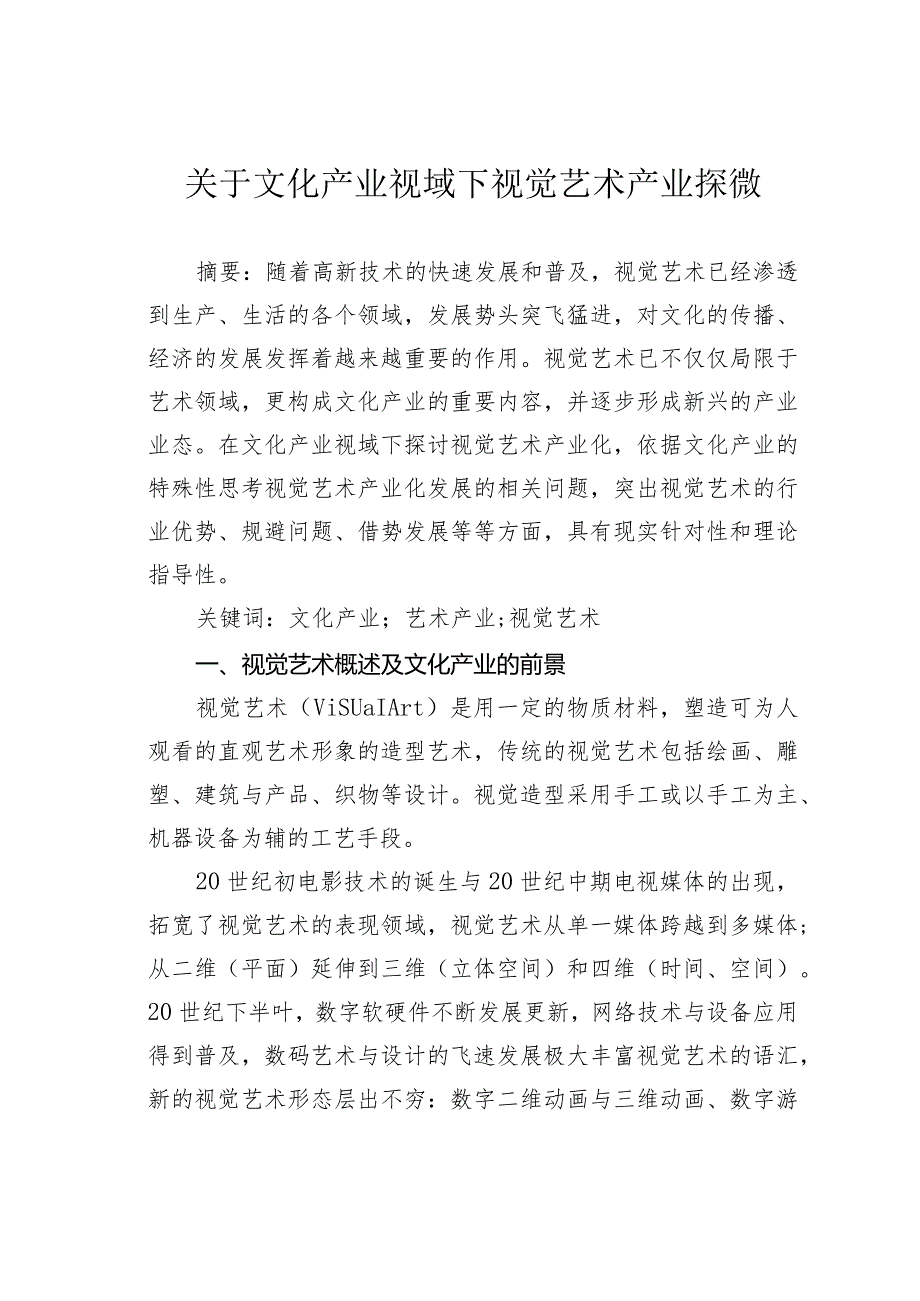 关于文化产业视域下视觉艺术产业探微

摘要：随着高新技术的快速发展和普及，视觉艺术已经渗透到生产、生活的各个领域，发展势头突飞猛进，对文化的传播、经济的发展发挥着越来越重要的作用。视觉艺术已不仅仅局限于艺术领域，更构成文化产业的重要内容，并逐步形成新兴的产业业态。在文化产业视域下探讨视觉艺术产业化，依据文化产业的特殊性思考视觉艺术产业化发展的相关问题，突出视觉艺术的行业优势、规避问题、借势发展等等方面，具有现实针对性和理论指导性。

关键词：文化产业；艺术产业;视觉艺术

一、视觉艺术概述及文化产业的前景

视觉艺术（ViSUaIArt）是用一定的物质材料，塑造可为人观看的直观艺术形象的造型艺术，传统的视觉艺术包括绘画、雕塑、建筑与产品、织物等设计。视觉造型采用手工或以手工为主、机器设备为辅的工艺手段。

20世纪初电影技术的诞生与20世纪中期电视媒体的出现，拓宽了视觉艺术的表现领域，视觉艺术从单一媒体跨越到多媒体;从二维（平面）延伸到三维（立体空间）和四维（时间、空间）。20世纪下半叶，数字软硬件不断发展更新，网络技术与设备应用得到普及，数码艺术与设计的飞速发展极大丰富视觉艺术的语汇，新的视觉艺术形态层出不穷：数字二维动画与三维动画、数字游